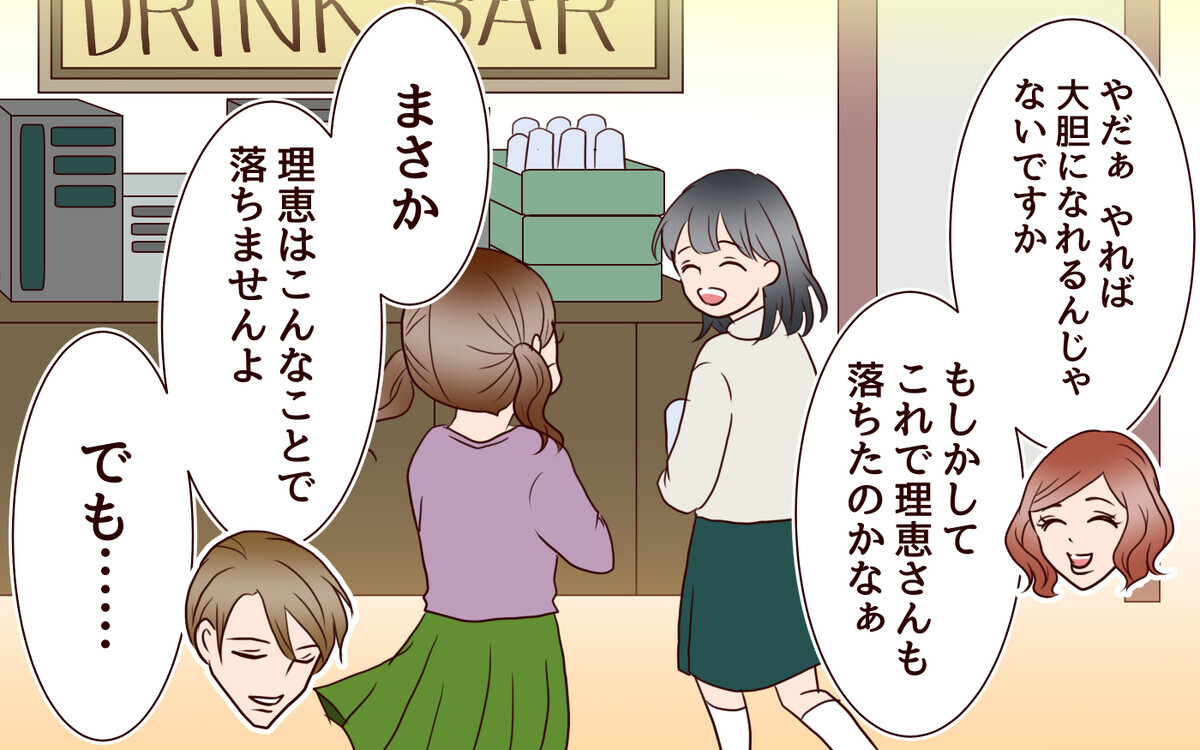 DRINK BAR

やだぁ やれば大胆になれるんじゃないですか

もしかしてこれで理恵さんも落ちたのかなぁ

まさか

理恵はこんなことで落ちませんよ

でも……